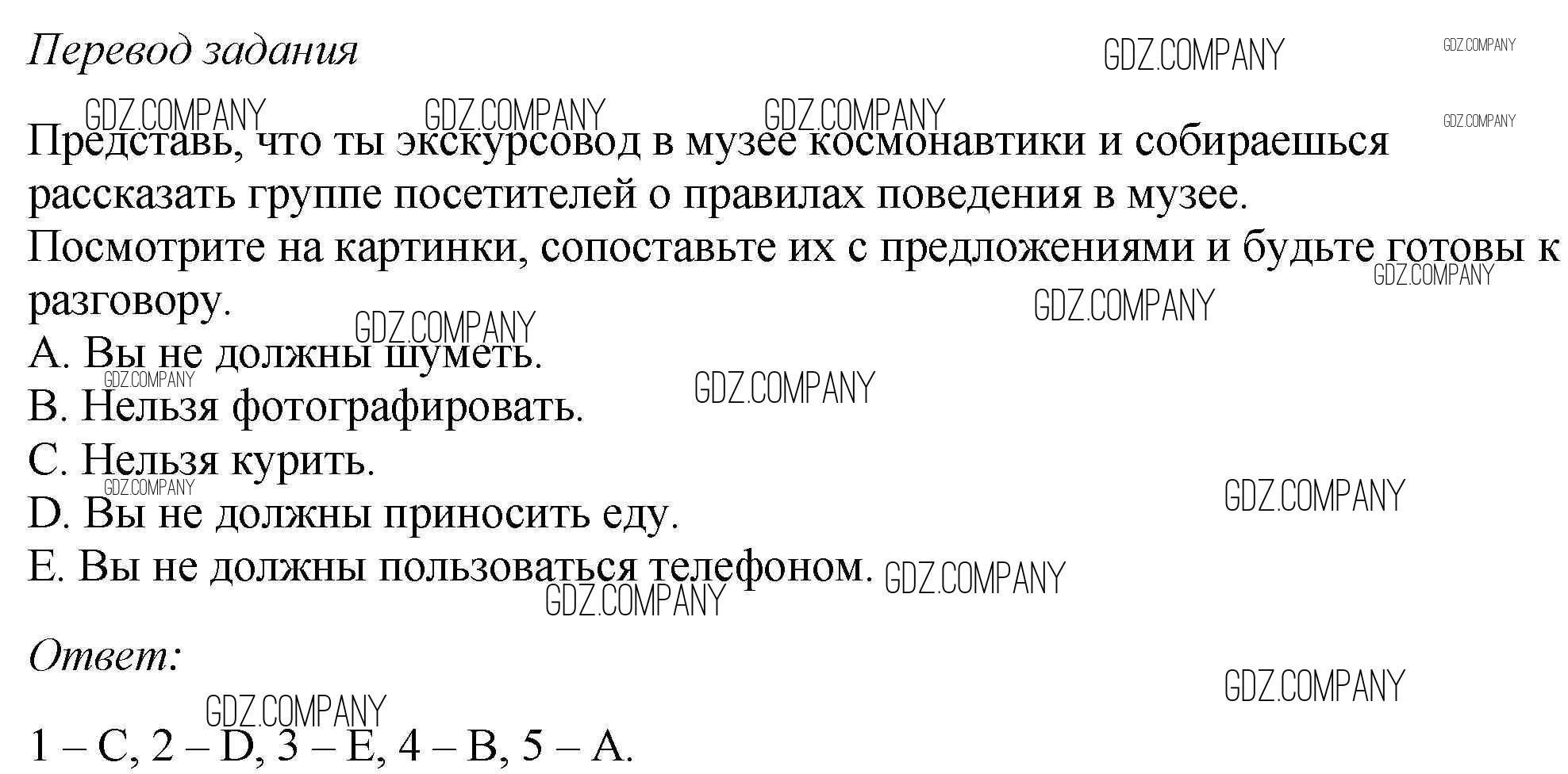 Перевод задания

Представь, что ты экскурсовод в музее космонавтики и собираешься рассказать группе посетителей о правилах поведения в музее. Посмотрите на картинки, сопоставьте их с предложениями и будьте готовы к разговору.

A. Вы не должны шуметь.
B. Нельзя фотографировать.
C. Нельзя курить.
D. Вы не должны приносить еду.
E. Вы не должны пользоваться телефоном.

Ответ:

1 – C, 2 – D, 3 – E, 4 – B, 5 – A.

GDZ.COMPANY